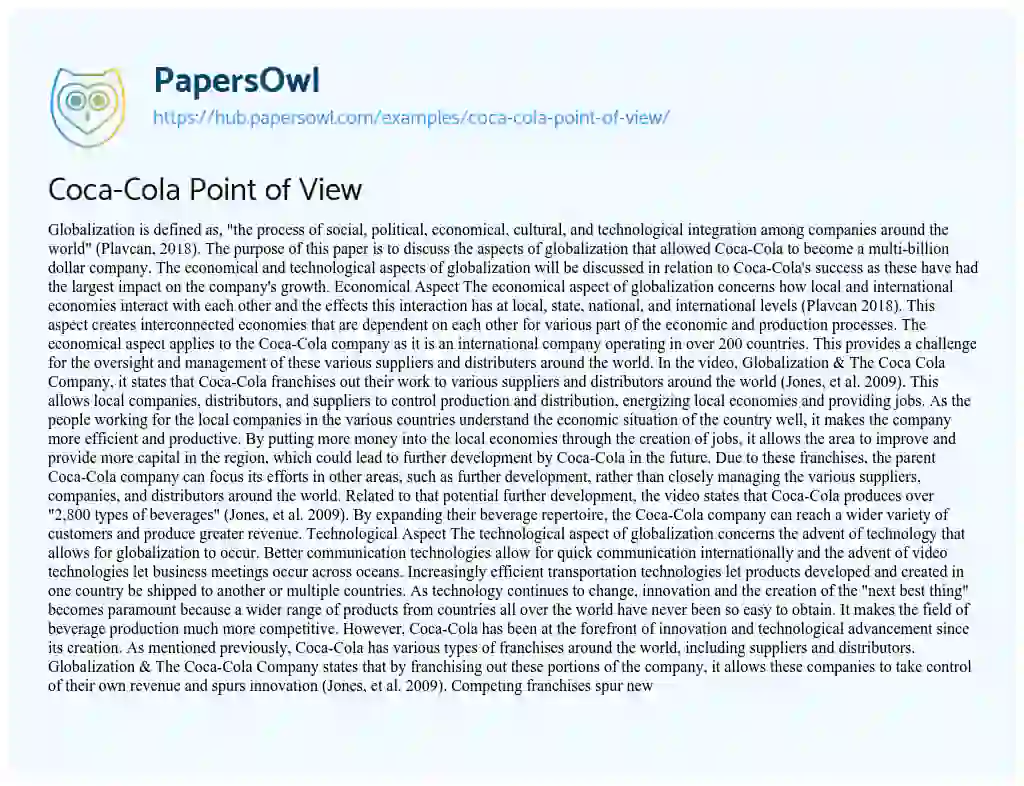 PapersOwl
https://hub.papersowl.com/examples/coca-cola-point-of-view/

Coca-Cola Point of View

Globalization is defined as, "the process of social, political, economical, cultural, and technological integration among companies around the world" (Plavcan, 2018). The purpose of this paper is to discuss the aspects of globalization that allowed Coca-Cola to become a multi-billion dollar company. The economical and technological aspects of globalization will be discussed in relation to Coca-Cola's success as these have had the largest impact on the company's growth. Economical Aspect The economical aspect of globalization concerns how local and international economies interact with each other and the effects this interaction has at local, state, national, and international levels (Plavcan 2018). This aspect creates interconnected economies that are dependent on each other for various part of the economic and production processes. The economical aspect applies to the Coca-Cola company as it is an international company operating in over 200 countries. This provides a challenge for the oversight and management of these various suppliers and distributers around the world. In the video, Globalization & The Coca Cola Company, it states that Coca-Cola franchises out their work to various suppliers and distributors around the world (Jones, et al. 2009). This allows local companies, distributors, and suppliers to control production and distribution, energizing local economies and providing jobs. As the people working for the local companies in the various countries understand the economic situation of the country well, it makes the company more efficient and productive. By putting more money into the local economies through the creation of jobs, it allows the area to improve and provide more capital in the region, which could lead to further development by Coca-Cola in the future. Due to these franchises, the parent Coca-Cola company can focus its efforts in other areas, such as further development, rather than closely managing the various suppliers, companies, and distributors around the world. Related to that potential further development, the video states that Coca-Cola produces over "2,800 types of beverages" (Jones, et al. 2009). By expanding their beverage repertoire, the Coca-Cola company can reach a wider variety of customers and produce greater revenue. Technological Aspect The technological aspect of globalization concerns the advent of technology that allows for globalization to occur. Better communication technologies allow for quick communication internationally and the advent of video technologies let business meetings occur across oceans. Increasingly efficient transportation technologies let products developed and created in one country be shipped to another or multiple countries. As technology continues to change, innovation and the creation of the "next best thing" becomes paramount because a wider range of products from countries all over the world have never been so easy to obtain. It makes the field of beverage production much more competitive. However, Coca-Cola has been at the forefront of innovation and technological advancement since its creation. As mentioned previously, Coca-Cola has various types of franchises around the world, including suppliers and distributors. Globalization & The Coca-Cola Company states that by franchising out these portions of the company, it allows these companies to take control of their own revenue and spurs innovation (Jones, et al. 2009). Competing franchises spur new